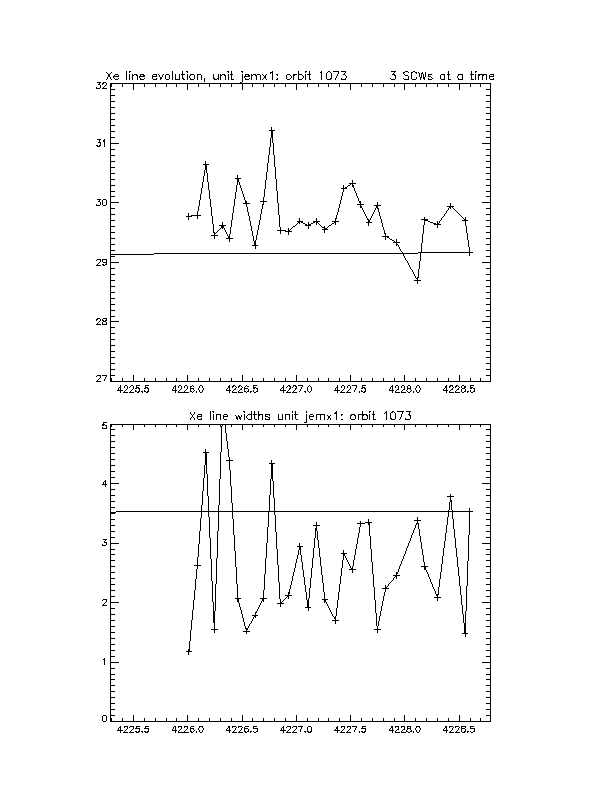 Xe line evolution, unit jemx1: orbit 1073 3 SCWs at a time

32
31
30
29
28
27

4225.5 4226.0 4226.5 4227.0 4227.5 4228.0 4228.5

Xe line widths unit jemx1: orbit 1073

5
4
3
2
1
0

4225.5 4226.0 4226.5 4227.0 4227.5 4228.0 4228.5